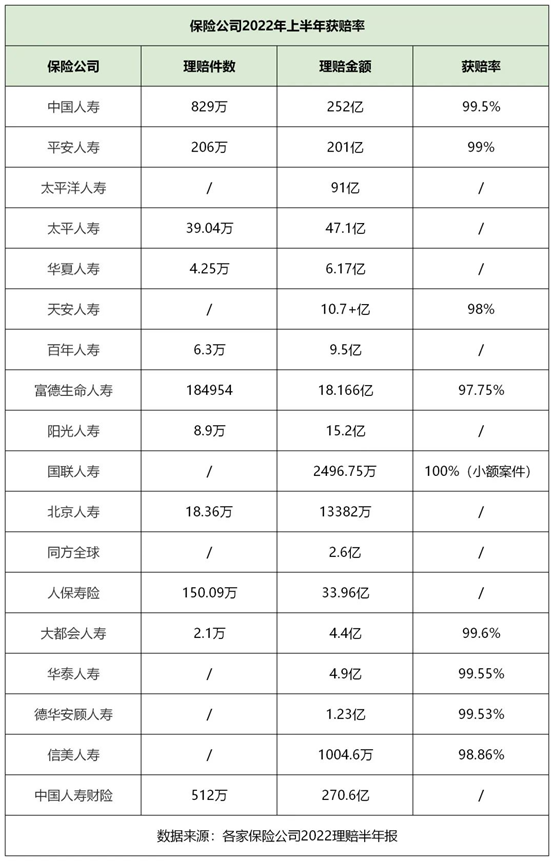 保险公司2022年上半年获赔率

| 保险公司 | 理赔件数 | 理赔金额 | 获赔率 |
|---|---|---|---|
| 中国人寿 | 829万 | 252亿 | 99.5% |
| 平安人寿 | 206万 | 201亿 | 99% |
| 太平洋人寿 | / | 91亿 | / |
| 太平人寿 | 39.04万 | 47.1亿 | / |
| 华夏人寿 | 4.25万 | 6.17亿 | / |
| 天安人寿 | / | 10.7+亿 | 98% |
| 百年人寿 | 6.3万 | 9.5亿 | / |
| 富德生命人寿 | 184954 | 18.166亿 | 97.75% |
| 阳光人寿 | 8.9万 | 15.2亿 | / |
| 国联人寿 | / | 2496.75万 | 100%（小额案件） |
| 北京人寿 | 18.36万 | 13382万 | / |
| 同方全球 | / | 2.6亿 | / |
| 人保寿险 | 150.09万 | 33.96亿 | / |
| 大都会人寿 | 2.1万 | 4.4亿 | 99.6% |
| 华泰人寿 | / | 4.9亿 | 99.55% |
| 德华安顾人寿 | / | 1.23亿 | 99.53% |
| 信美人寿 | / | 1004.6万 | 98.86% |
| 中国人寿财险 | 512万 | 270.6亿 | / |

数据来源：各家保险公司2022理赔半年报